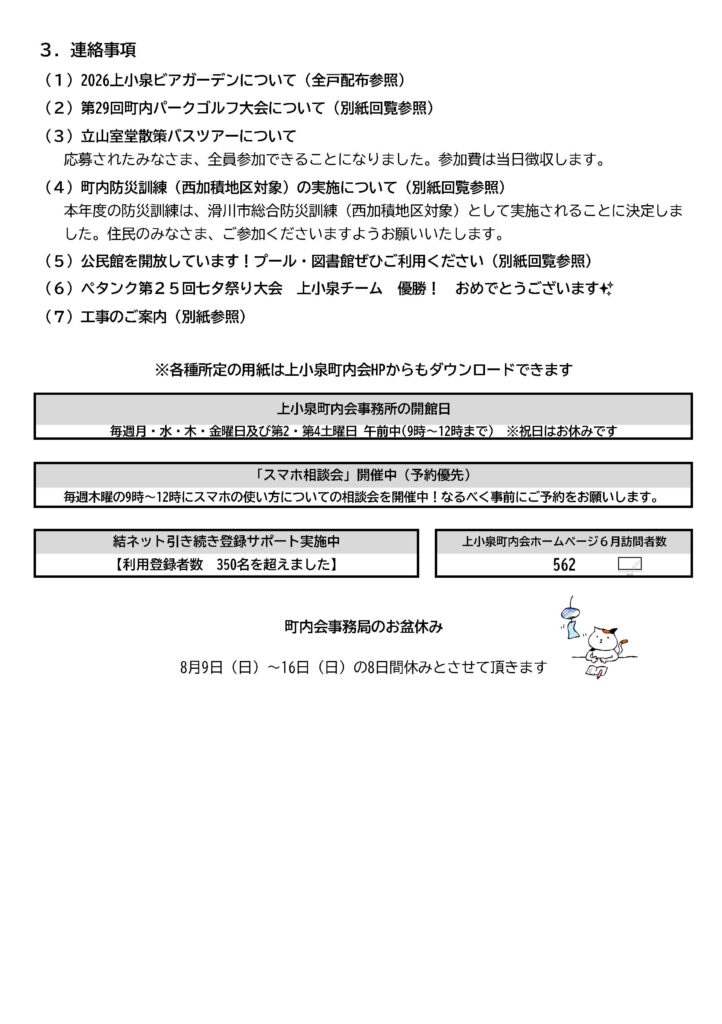 ３．連絡事項

（１）2026上小泉ビアガーデンについて（全戸配布参照）

（２）第29回町内パークゴルフ大会について（別紙回覧参照）

（３）立山室堂散策バスツアーについて
応募されたみなさま、全員参加できることになりました。参加費は当日徴収します。

（４）町内防災訓練（西加積地区対象）の実施について（別紙回覧参照）
本年度の防災訓練は、滑川市総合防災訓練（西加積地区対象）として実施されることに決定しました。住民のみなさま、ご参加くださいますようお願いいたします。

（５）公民館を開放しています！プール・図書館ぜひご利用ください（別紙回覧参照）

（６）ペタンク第２５回七夕祭り大会　上小泉チーム　優勝！　おめでとうございます

（７）工事のご案内（別紙参照）

※各種所定の用紙は上小泉町内会HPからもダウンロードできます

上小泉町内会事務所の開館日
毎週月・水・木・金曜日及び第2・第4土曜日 午前中(9時～12時まで) ※祝日はお休みです

「スマホ相談会」開催中（予約優先）
毎週木曜の9時～12時にスマホの使い方についての相談会を開催中！なるべく事前にご予約をお願いします。

結ネット引き続き登録サポート実施中
【利用登録者数　350名を超えました】

上小泉町内会ホームページ６月訪問者数
562

町内会事務局のお盆休み

8月9日（日）～16日（日）の8日間休みとさせて頂きます